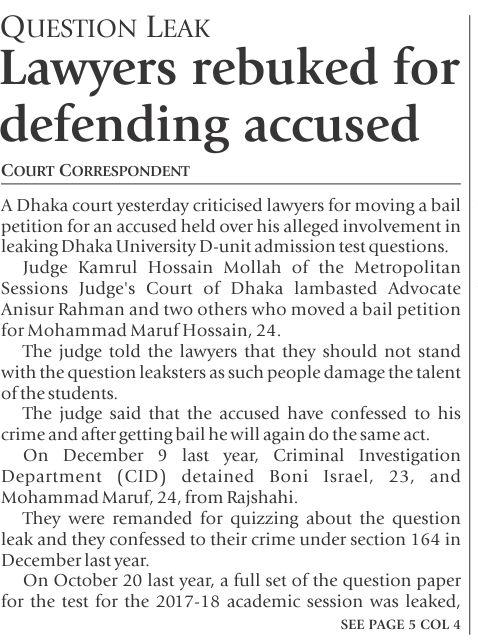 QUESTION LEAK

Lawyers rebuked for defending accused

COURT CORRESPONDENT

A Dhaka court yesterday criticised lawyers for moving a bail petition for an accused held over his alleged involvement in leaking Dhaka University D-unit admission test questions.

Judge Kamrul Hossain Mollah of the Metropolitan Sessions Judge's Court of Dhaka lambasted Advocate Anisur Rahman and two others who moved a bail petition for Mohammad Maruf Hossain, 24.

The judge told the lawyers that they should not stand with the question leaksters as such people damage the talent of the students.

The judge said that the accused have confessed to his crime and after getting bail he will again do the same act.

On December 9 last year, Criminal Investigation Department (CID) detained Boni Israel, 23, and Mohammad Maruf, 24, from Rajshahi.

They were remanded for quizzing about the question leak and they confessed to their crime under section 164 in December last year.

On October 20 last year, a full set of the question paper for the test for the 2017-18 academic session was leaked,

SEE PAGE 5 COL 4